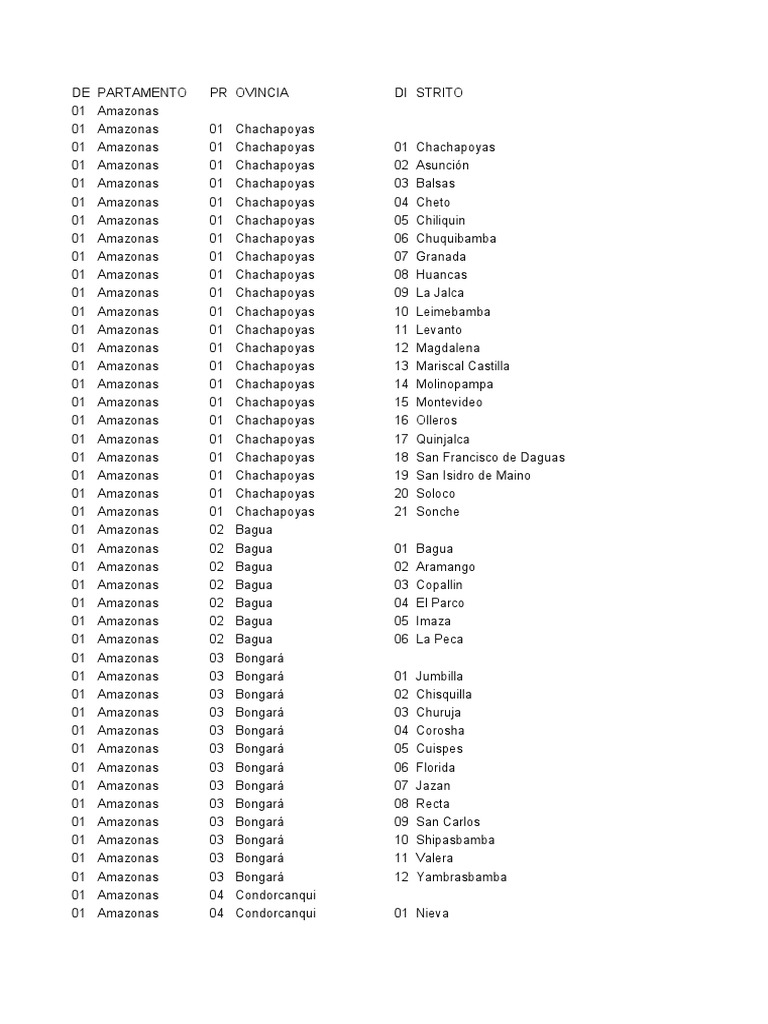 | DE | PARTAMENTO | PR | OVINCIA | DI | STRITO |
|---|---|---|---|---|---|
| 01 | Amazonas | | | | |
| 01 | Amazonas | 01 | Chachapoyas | | |
| 01 | Amazonas | 01 | Chachapoyas | 01 | Chachapoyas |
| 01 | Amazonas | 01 | Chachapoyas | 02 | Asunción |
| 01 | Amazonas | 01 | Chachapoyas | 03 | Balsas |
| 01 | Amazonas | 01 | Chachapoyas | 04 | Cheto |
| 01 | Amazonas | 01 | Chachapoyas | 05 | Chiliquin |
| 01 | Amazonas | 01 | Chachapoyas | 06 | Chuquibamba |
| 01 | Amazonas | 01 | Chachapoyas | 07 | Granada |
| 01 | Amazonas | 01 | Chachapoyas | 08 | Huancas |
| 01 | Amazonas | 01 | Chachapoyas | 09 | La Jalca |
| 01 | Amazonas | 01 | Chachapoyas | 10 | Leimebamba |
| 01 | Amazonas | 01 | Chachapoyas | 11 | Levanto |
| 01 | Amazonas | 01 | Chachapoyas | 12 | Magdalena |
| 01 | Amazonas | 01 | Chachapoyas | 13 | Mariscal Castilla |
| 01 | Amazonas | 01 | Chachapoyas | 14 | Molinopampa |
| 01 | Amazonas | 01 | Chachapoyas | 15 | Montevideo |
| 01 | Amazonas | 01 | Chachapoyas | 16 | Olleros |
| 01 | Amazonas | 01 | Chachapoyas | 17 | Quinjalca |
| 01 | Amazonas | 01 | Chachapoyas | 18 | San Francisco de Daguas |
| 01 | Amazonas | 01 | Chachapoyas | 19 | San Isidro de Maino |
| 01 | Amazonas | 01 | Chachapoyas | 20 | Soloco |
| 01 | Amazonas | 01 | Chachapoyas | 21 | Sonche |
| 01 | Amazonas | 02 | Bagua | | |
| 01 | Amazonas | 02 | Bagua | 01 | Bagua |
| 01 | Amazonas | 02 | Bagua | 02 | Aramango |
| 01 | Amazonas | 02 | Bagua | 03 | Copallin |
| 01 | Amazonas | 02 | Bagua | 04 | El Parco |
| 01 | Amazonas | 02 | Bagua | 05 | Imaza |
| 01 | Amazonas | 02 | Bagua | 06 | La Peca |
| 01 | Amazonas | 03 | Bongará | | |
| 01 | Amazonas | 03 | Bongará | 01 | Jumbilla |
| 01 | Amazonas | 03 | Bongará | 02 | Chisquilla |
| 01 | Amazonas | 03 | Bongará | 03 | Churuja |
| 01 | Amazonas | 03 | Bongará | 04 | Corosha |
| 01 | Amazonas | 03 | Bongará | 05 | Cuispes |
| 01 | Amazonas | 03 | Bongará | 06 | Florida |
| 01 | Amazonas | 03 | Bongará | 07 | Jazan |
| 01 | Amazonas | 03 | Bongará | 08 | Recta |
| 01 | Amazonas | 03 | Bongará | 09 | San Carlos |
| 01 | Amazonas | 03 | Bongará | 10 | Shipasbamba |
| 01 | Amazonas | 03 | Bongará | 11 | Valera |
| 01 | Amazonas | 03 | Bongará | 12 | Yambrasbamba |
| 01 | Amazonas | 04 | Condorcanqui | | |
| 01 | Amazonas | 04 | Condorcanqui | 01 | Nieva |